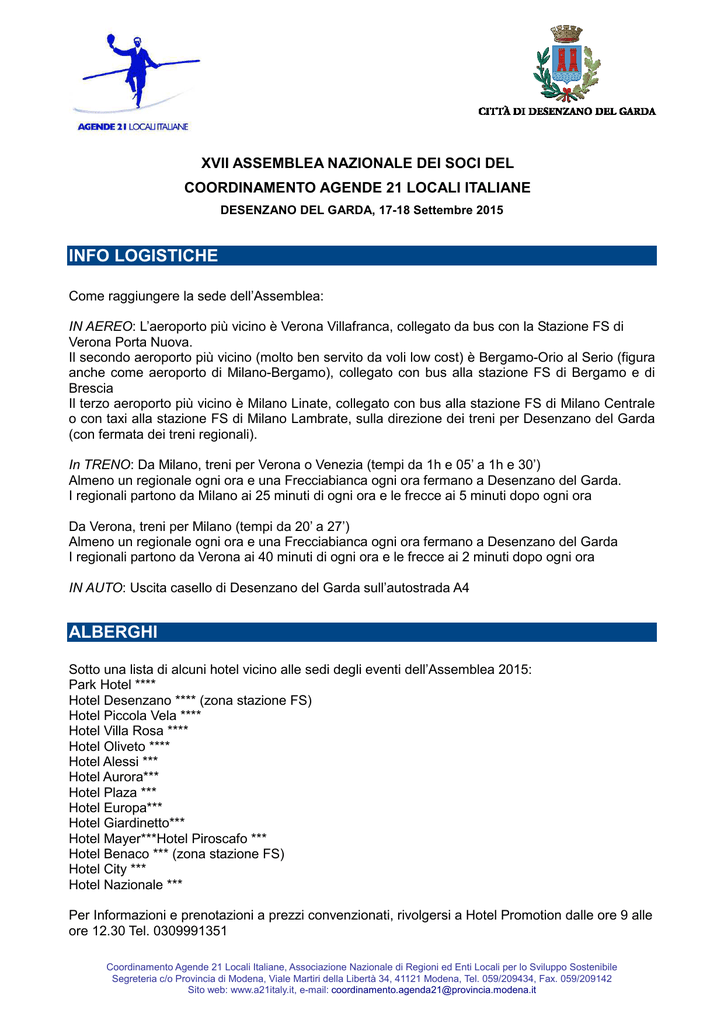 AGENDE 21 LOCALI ITALIANE

CITTÀ DI DESENZANO DEL GARDA

XVII ASSEMBLEA NAZIONALE DEI SOCI DEL
COORDINAMENTO AGENDE 21 LOCALI ITALIANE
DESENZANO DEL GARDA, 17-18 Settembre 2015

INFO LOGISTICHE

Come raggiungere la sede dell'Assemblea:

IN AEREO: L'aeroporto più vicino è Verona Villafranca, collegato da bus con la Stazione FS di Verona Porta Nuova.
Il secondo aeroporto più vicino (molto ben servito da voli low cost) è Bergamo-Orio al Serio (figura anche come aeroporto di Milano-Bergamo), collegato con bus alla stazione FS di Bergamo e di Brescia
Il terzo aeroporto più vicino è Milano Linate, collegato con bus alla stazione FS di Milano Centrale o con taxi alla stazione FS di Milano Lambrate, sulla direzione dei treni per Desenzano del Garda (con fermata dei treni regionali).

In TRENO: Da Milano, treni per Verona o Venezia (tempi da 1h e 05' a 1h e 30')
Almeno un regionale ogni ora e una Frecciabianca ogni ora fermano a Desenzano del Garda.
I regionali partono da Milano ai 25 minuti di ogni ora e le frecce ai 5 minuti dopo ogni ora

Da Verona, treni per Milano (tempi da 20' a 27')
Almeno un regionale ogni ora e una Frecciabianca ogni ora fermano a Desenzano del Garda
I regionali partono da Verona ai 40 minuti di ogni ora e le frecce ai 2 minuti dopo ogni ora

IN AUTO: Uscita casello di Desenzano del Garda sull'autostrada A4

ALBERGHI

Sotto una lista di alcuni hotel vicino alle sedi degli eventi dell'Assemblea 2015:
Park Hotel ****
Hotel Desenzano **** (zona stazione FS)
Hotel Piccola Vela ****
Hotel Villa Rosa ****
Hotel Oliveto ****
Hotel Alessi ***
Hotel Aurora***
Hotel Plaza ***
Hotel Europa***
Hotel Giardinetto***
Hotel Mayer***Hotel Piroscafo ***
Hotel Benaco *** (zona stazione FS)
Hotel City ***
Hotel Nazionale ***

Per Informazioni e prenotazioni a prezzi convenzionati, rivolgersi a Hotel Promotion dalle ore 9 alle ore 12.30 Tel. 0309991351

Coordinamento Agende 21 Locali Italiane, Associazione Nazionale di Regioni ed Enti Locali per lo Sviluppo Sostenibile
Segreteria c/o Provincia di Modena, Viale Martiri della Libertà 34, 41121 Modena, Tel. 059/209434, Fax. 059/209142
Sito web: www.a21italy.it, e-mail: coordinamento.agenda21@provincia.modena.it